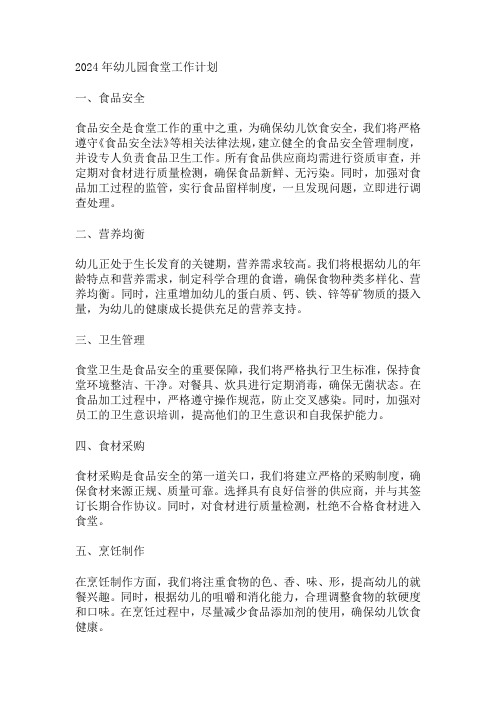 2024年幼儿园食堂工作计划

一、食品安全

食品安全是食堂工作的重中之重，为确保幼儿饮食安全，我们将严格遵守《食品安全法》等相关法律法规，建立健全的食品安全管理制度，并设专人负责食品卫生工作。所有食品供应商均需进行资质审查，并定期对食材进行质量检测，确保食品新鲜、无污染。同时，加强对食品加工过程的监管，实行食品留样制度，一旦发现问题，立即进行调查处理。

二、营养均衡

幼儿正处于生长发育的关键期，营养需求较高。我们将根据幼儿的年龄特点和营养需求，制定科学合理的食谱，确保食物种类多样化、营养均衡。同时，注重增加幼儿的蛋白质、钙、铁、锌等矿物质的摄入量，为幼儿的健康成长提供充足的营养支持。

三、卫生管理

食堂卫生是食品安全的重要保障，我们将严格执行卫生标准，保持食堂环境整洁、干净。对餐具、炊具进行定期消毒，确保无菌状态。在食品加工过程中，严格遵守操作规范，防止交叉感染。同时，加强对员工的卫生意识培训，提高他们的卫生意识和自我保护能力。

四、食材采购

食材采购是食品安全的第一道关口，我们将建立严格的采购制度，确保食材来源正规、质量可靠。选择具有良好信誉的供应商，并与其签订长期合作协议。同时，对食材进行质量检测，杜绝不合格食材进入食堂。

五、烹饪制作

在烹饪制作方面，我们将注重食物的色、香、味、形，提高幼儿的就餐兴趣。同时，根据幼儿的咀嚼和消化能力，合理调整食物的软硬度和口味。在烹饪过程中，尽量减少食品添加剂的使用，确保幼儿饮食健康。